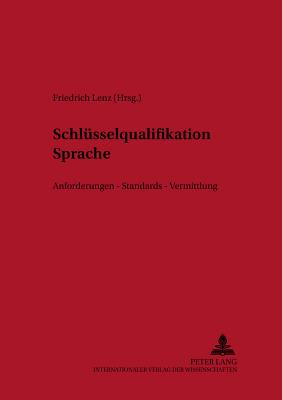 Friedrich Lenz (Hrsg.)

Schlüsselqualifikation Sprache

Anforderungen - Standards - Vermittlung

PETER LANG
INTERNATIONALER VERLAG DER WISSENSCHAFTEN